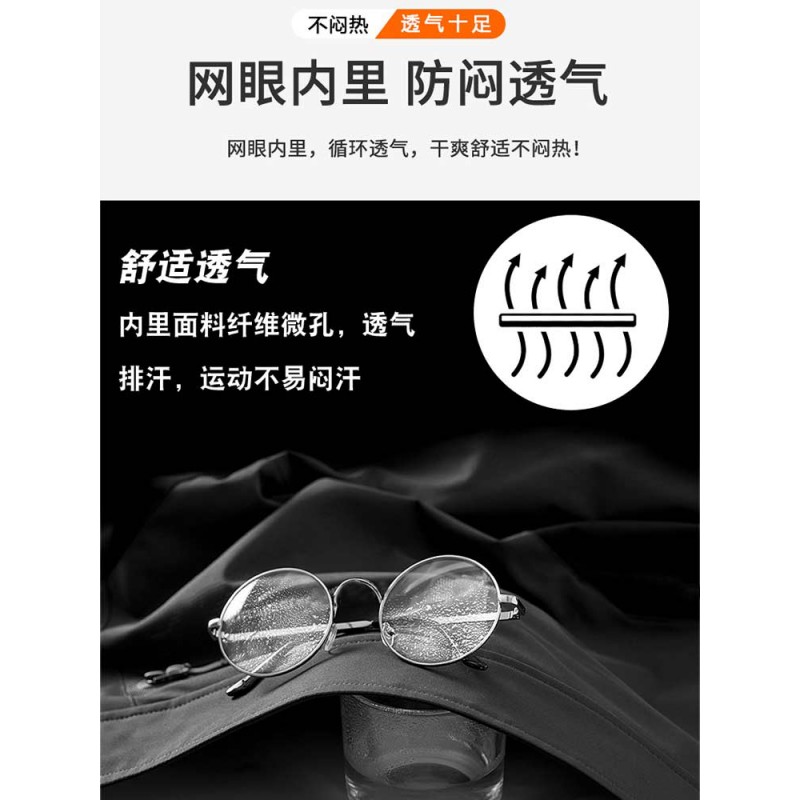 不闷热 透气十足

网眼内里 防闷透气

网眼内里，循环透气，干爽舒适不闷热！

舒适透气

内里面料纤维微孔，透气排汗，运动不易闷汗